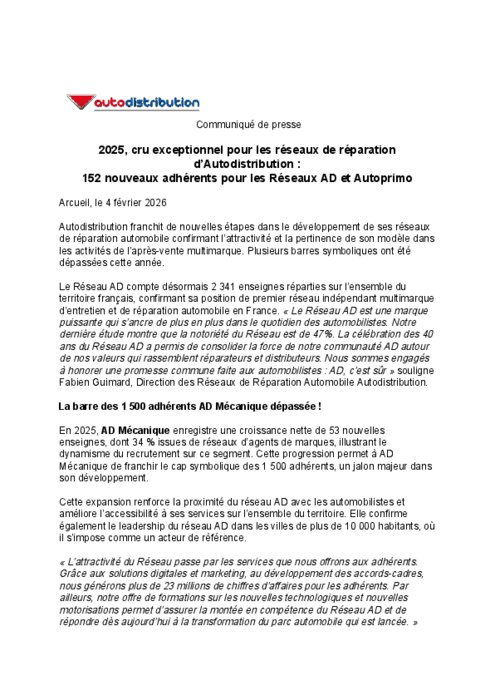 autodistribution

Communiqué de presse

2025, cru exceptionnel pour les réseaux de réparation d'Autodistribution :
152 nouveaux adhérents pour les Réseaux AD et Autoprimo

Arcueil, le 4 février 2026

Autodistribution franchit de nouvelles étapes dans le développement de ses réseaux de réparation automobile confirmant l'attractivité et la pertinence de son modèle dans les activités de l'après-vente multimarque. Plusieurs barres symboliques ont été dépassées cette année.

Le Réseau AD compte désormais 2 341 enseignes réparties sur l'ensemble du territoire français, confirmant sa position de premier réseau indépendant multimarque d'entretien et de réparation automobile en France. « Le Réseau AD est une marque puissante qui s'ancre de plus en plus dans le quotidien des automobilistes. Notre dernière étude montre que la notoriété du Réseau est de 47%. La célébration des 40 ans du Réseau AD a permis de consolider la force de notre communauté AD autour de nos valeurs qui rassemblent réparateurs et distributeurs. Nous sommes engagés à honorer une promesse commune faite aux automobilistes : AD, c'est sûr » souligne Fabien Guimard, Direction des Réseaux de Réparation Automobile Autodistribution.

La barre des 1 500 adhérents AD Mécanique dépassée !

En 2025, AD Mécanique enregistre une croissance nette de 53 nouvelles enseignes, dont 34 % issues de réseaux d'agents de marques, illustrant le dynamisme du recrutement sur ce segment. Cette progression permet à AD Mécanique de franchir le cap symbolique des 1 500 adhérents, un jalon majeur dans son développement.

Cette expansion renforce la proximité du réseau AD avec les automobilistes et améliore l'accessibilité à ses services sur l'ensemble du territoire. Elle confirme également le leadership du réseau AD dans les villes de plus de 10 000 habitants, où il s'impose comme un acteur de référence.

« L'attractivité du Réseau passe par les services que nous offrons aux adhérents. Grâce aux solutions digitales et marketing, au développement des accords-cadres, nous générons plus de 23 millions de chiffres d'affaires pour les adhérents. Par ailleurs, notre offre de formations sur les nouvelles technologiques et nouvelles motorisations permet d'assurer la montée en compétence du Réseau AD et de répondre dès aujourd'hui à la transformation du parc automobile qui est lancée. »